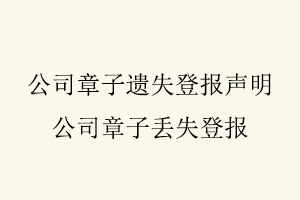 公司章子遗失登报声明
公司章子丢失登报